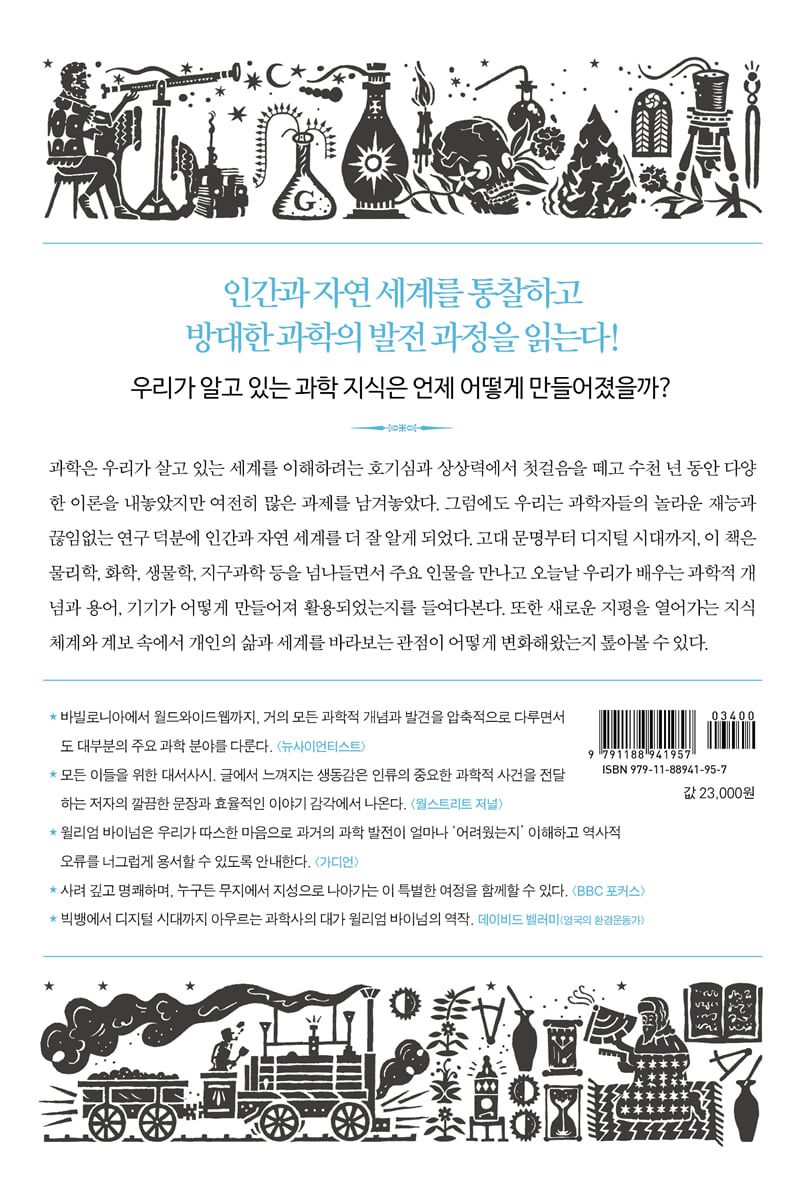 인간과 자연 세계를 통찰하고
방대한 과학의 발전 과정을 읽는다!

우리가 알고 있는 과학 지식은 언제 어떻게 만들어졌을까?

과학은 우리가 살고 있는 세계를 이해하려는 호기심과 상상력에서 첫걸음을 떼고 수천 년 동안 다양한 이론을 내놓았지만 여전히 많은 과제를 남겨놓았다. 그럼에도 우리는 과학자들의 놀라운 재능과 끊임없는 연구 덕분에 인간과 자연 세계를 더 잘 알게 되었다. 고대 문명부터 디지털 시대까지, 이 책은 물리학, 화학, 생물학, 지구과학 등을 넘나들면서 주요 인물을 만나고 오늘날 우리가 배우는 과학적 개념과 용어, 기기가 어떻게 만들어져 활용되었는지를 들여다본다. 또한 새로운 지평을 열어가는 지식 체계와 계보 속에서 개인의 삶과 세계를 바라보는 관점이 어떻게 변화해왔는지 톺아볼 수 있다.

★ 바빌로니아에서 월드와이드웹까지, 거의 모든 과학적 개념과 발견을 압축적으로 다루면서도 대부분의 주요 과학 분야를 다룬다. 〈뉴사이언티스트〉

★ 모든 이들을 위한 대서사시. 글에서 느껴지는 생동감은 인류의 중요한 과학적 사건을 전달하는 저자의 깔끔한 문장과 효율적인 이야기 감각에서 나온다. 〈월스트리트 저널〉

★ 윌리엄 바이넘은 우리가 따스한 마음으로 과거의 과학 발전이 얼마나 '어려웠는지' 이해하고 역사적 오류를 너그럽게 용서할 수 있도록 안내한다. 〈가디언〉

★ 사려 깊고 명쾌하며, 누구든 무지에서 지성으로 나아가는 이 특별한 여정을 함께할 수 있다. 〈BBC 포커스〉

★ 빅뱅에서 디지털 시대까지 아우르는 과학사의 대가 윌리엄 바이넘의 역작. 데이비드 벨러미(영국의 환경운동가)

03400
9 791188 941957
ISBN 979-11-88941-95-7
값 23,000원